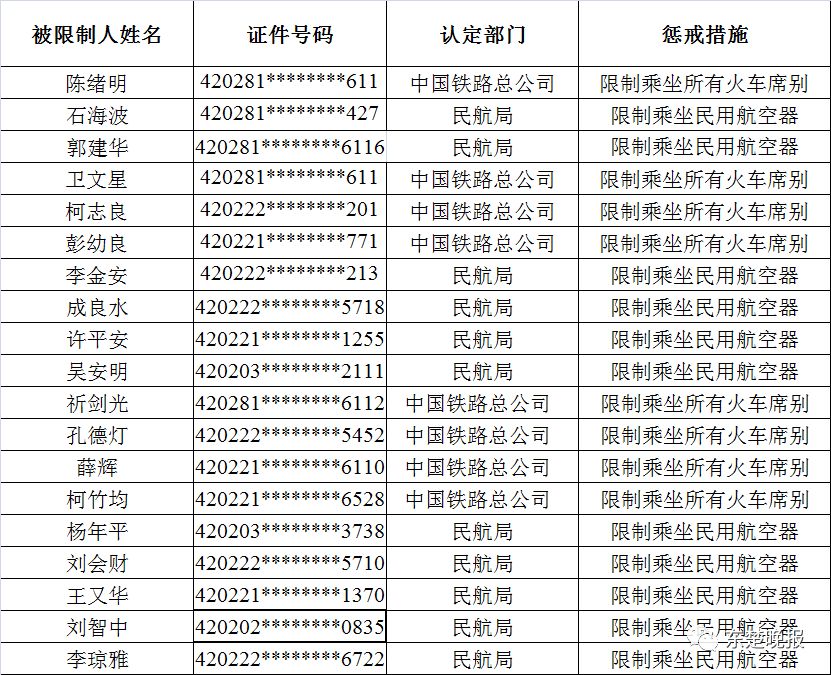 | 被限制人姓名 | 证件号码 | 认定部门 | 惩戒措施 |
|---|---|---|---|
| 陈绪明 | 420281\*\*\*\*\*\*\*\*611 | 中国铁路总公司 | 限制乘坐所有火车席别 |
| 石海波 | 420281\*\*\*\*\*\*\*\*427 | 民航局 | 限制乘坐民用航空器 |
| 郭建华 | 420281\*\*\*\*\*\*\*\*6116 | 民航局 | 限制乘坐民用航空器 |
| 卫文星 | 420281\*\*\*\*\*\*\*\*611 | 中国铁路总公司 | 限制乘坐所有火车席别 |
| 柯志良 | 420222\*\*\*\*\*\*\*\*201 | 中国铁路总公司 | 限制乘坐所有火车席别 |
| 彭幼良 | 420221\*\*\*\*\*\*\*\*771 | 中国铁路总公司 | 限制乘坐所有火车席别 |
| 李金安 | 420222\*\*\*\*\*\*\*\*213 | 民航局 | 限制乘坐民用航空器 |
| 成良水 | 420222\*\*\*\*\*\*\*\*5718 | 民航局 | 限制乘坐民用航空器 |
| 许平安 | 420221\*\*\*\*\*\*\*\*1255 | 民航局 | 限制乘坐民用航空器 |
| 吴安明 | 420203\*\*\*\*\*\*\*\*2111 | 民航局 | 限制乘坐民用航空器 |
| 祈剑光 | 420281\*\*\*\*\*\*\*\*6112 | 中国铁路总公司 | 限制乘坐所有火车席别 |
| 孔德灯 | 420222\*\*\*\*\*\*\*\*5452 | 中国铁路总公司 | 限制乘坐所有火车席别 |
| 薛辉 | 420221\*\*\*\*\*\*\*\*6110 | 中国铁路总公司 | 限制乘坐所有火车席别 |
| 柯竹均 | 420221\*\*\*\*\*\*\*\*6528 | 中国铁路总公司 | 限制乘坐所有火车席别 |
| 杨年平 | 420203\*\*\*\*\*\*\*\*3738 | 民航局 | 限制乘坐民用航空器 |
| 刘会财 | 420222\*\*\*\*\*\*\*\*5710 | 民航局 | 限制乘坐民用航空器 |
| 王又华 | 420221\*\*\*\*\*\*\*\*1370 | 民航局 | 限制乘坐民用航空器 |
| 刘智中 | 420202\*\*\*\*\*\*\*\*0835 | 民航局 | 限制乘坐民用航空器 |
| 李琼雅 | 420222\*\*\*\*\*\*\*\*6722 | 民航局 | 限制乘坐民用航空器 |

东楚晚报